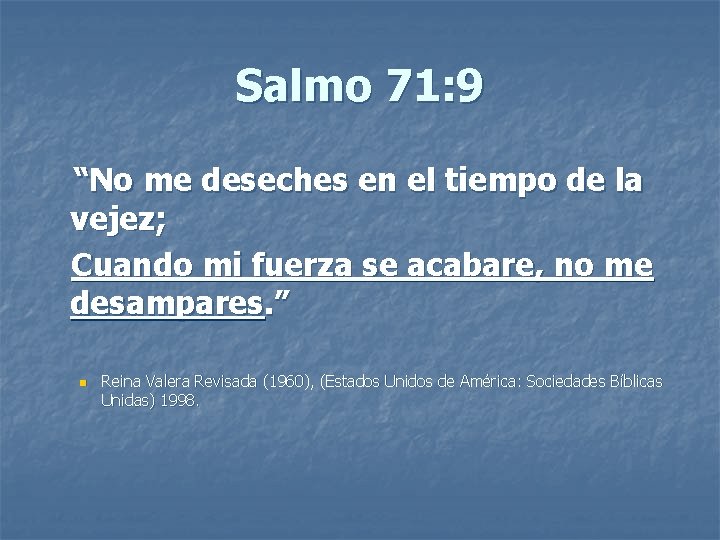 Salmo 71:9

“No me deseches en el tiempo de la vejez;

Cuando mi fuerza se acabare, no me desampares.”

Reina Valera Revisada (1960), (Estados Unidos de América: Sociedades Bíblicas Unidas) 1998.